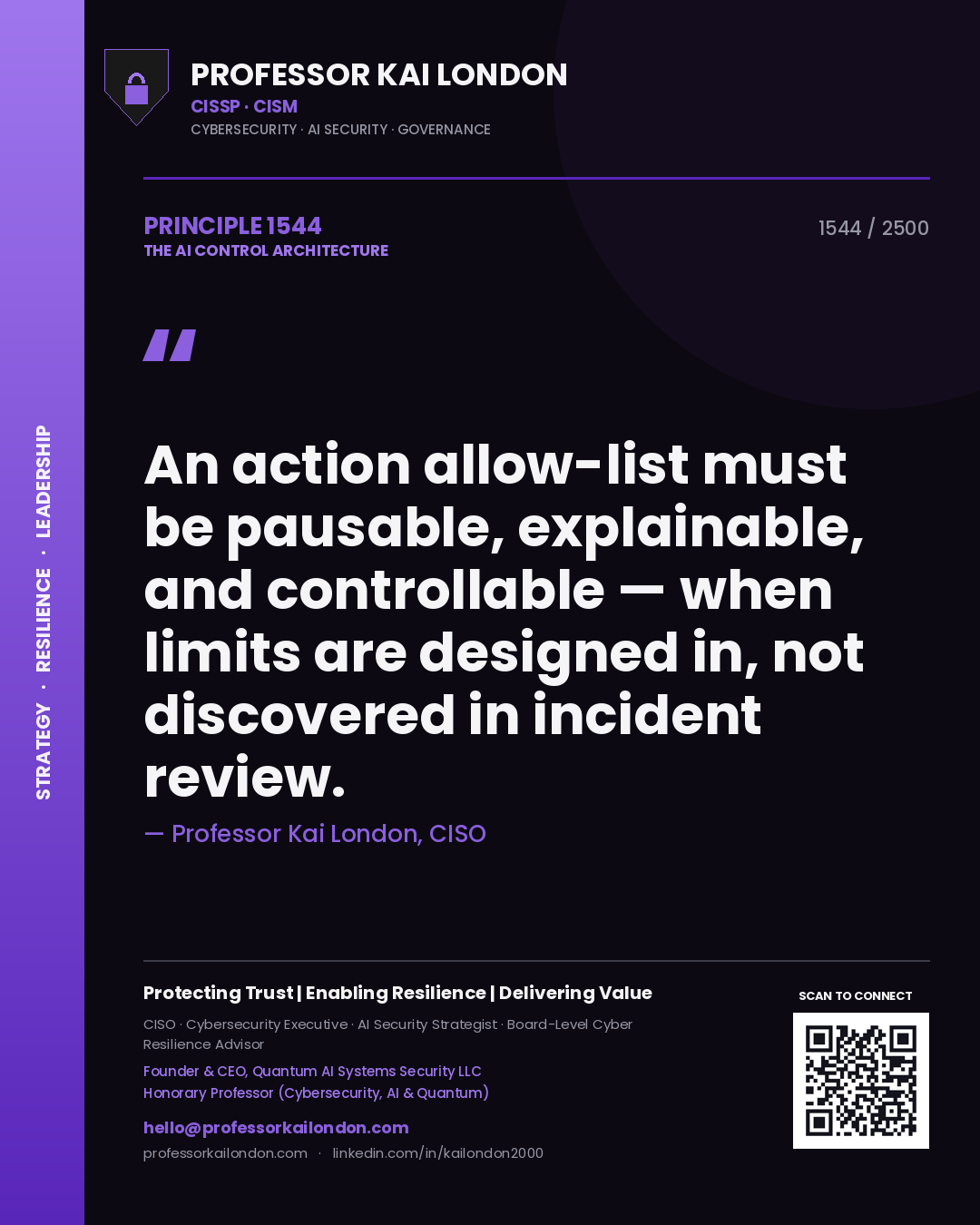 STRATEGY · RESILIENCE · LEADERSHIP

PROFESSOR KAI LONDON
CISSP · CISM
CYBERSECURITY · AI SECURITY · GOVERNANCE

PRINCIPLE 1544
THE AI CONTROL ARCHITECTURE

1544 / 2500

"

An action allow-list must be pausable, explainable, and controllable — when limits are designed in, not discovered in incident review.

— Professor Kai London, CISO

Protecting Trust | Enabling Resilience | Delivering Value

CISO · Cybersecurity Executive · AI Security Strategist · Board-Level Cyber Resilience Advisor

Founder & CEO, Quantum AI Systems Security LLC
Honorary Professor (Cybersecurity, AI & Quantum)

hello@professorkailondon.com
professorkailondon.com · linkedin.com/in/kailondon2000

SCAN TO CONNECT